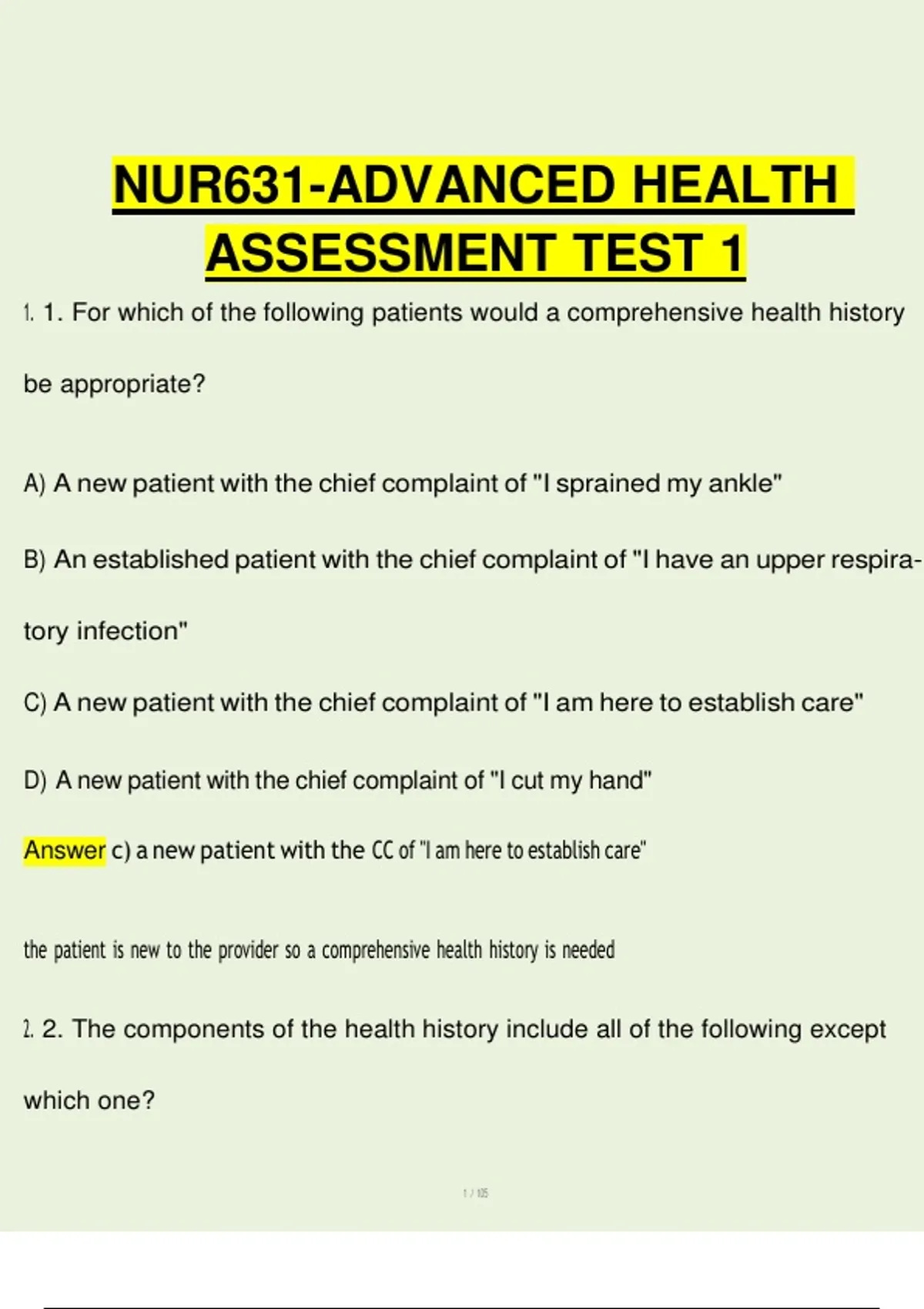 NUR631-ADVANCED HEALTH ASSESSMENT TEST 1

1. 1. For which of the following patients would a comprehensive health history be appropriate?

A) A new patient with the chief complaint of "I sprained my ankle"

B) An established patient with the chief complaint of "I have an upper respiratory infection"

C) A new patient with the chief complaint of "I am here to establish care"

D) A new patient with the chief complaint of "I cut my hand"

Answer c) a new patient with the CC of "I am here to establish care"

the patient is new to the provider so a comprehensive health history is needed

2. 2. The components of the health history include all of the following except which one?

1 / 105